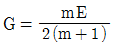 $G = \frac{mE}{2(m+1)}$